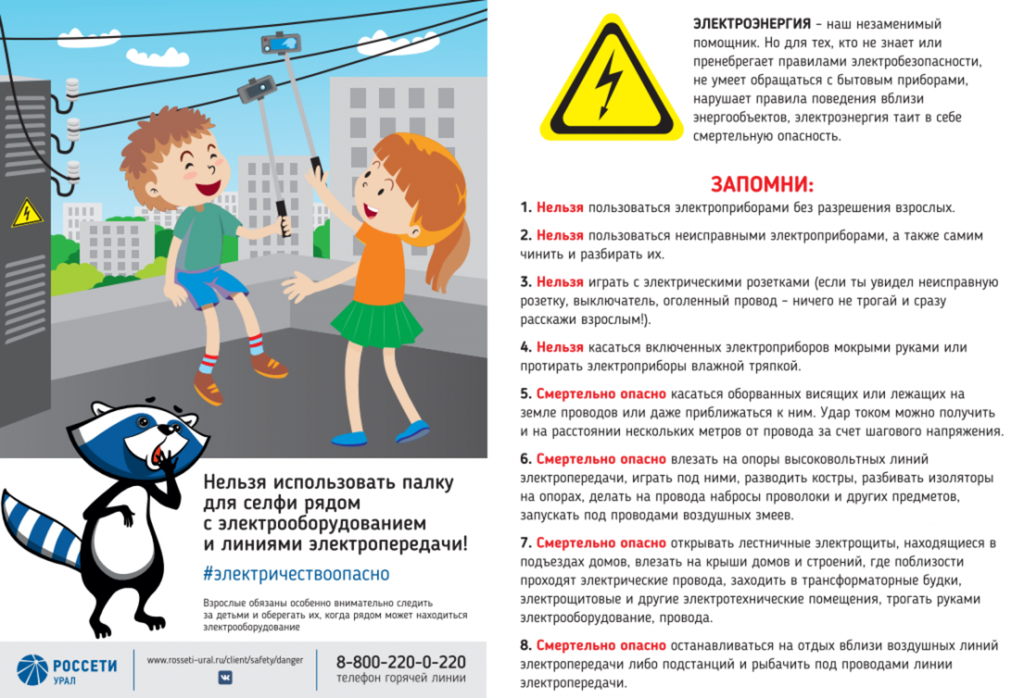 Нельзя использовать палку для селфи рядом с электрооборудованием и линиями электропередачи!

#электричествоопасно

Взрослые обязаны особенно внимательно следить за детьми и оберегать их, когда рядом может находиться электрооборудование

РОССЕТИ
УРАЛ

www.rosseti-ural.ru/client/safety/danger

8-800-220-0-220
телефон горячей линии

ЭЛЕКТРОЭНЕРГИЯ – наш незаменимый помощник. Но для тех, кто не знает или пренебрегает правилами электробезопасности, не умеет обращаться с бытовым приборами, нарушает правила поведения вблизи энергообъектов, электроэнергия таит в себе смертельную опасность.

ЗАПОМНИ:

1. Нельзя пользоваться электроприборами без разрешения взрослых.

2. Нельзя пользоваться неисправными электроприборами, а также самим чинить и разбирать их.

3. Нельзя играть с электрическими розетками (если ты увидел неисправную розетку, выключатель, оголенный провод – ничего не трогай и сразу расскажи взрослым!).

4. Нельзя касаться включенных электроприборов мокрыми руками или протирать электроприборы влажной тряпкой.

5. Смертельно опасно касаться оборванных висящих или лежащих на земле проводов или даже приближаться к ним. Удар током можно получить и на расстоянии нескольких метров от провода за счет шагового напряжения.

6. Смертельно опасно влезать на опоры высоковольтных линий электропередачи, играть под ними, разводить костры, разбивать изоляторы на опорах, делать на провода набросы проволоки и других предметов, запускать под проводами воздушных змеев.

7. Смертельно опасно открывать лестничные электрощиты, находящиеся в подъездах домов, влезать на крыши домов и строений, где поблизости проходят электрические провода, заходить в трансформаторные будки, электрощитовые и другие электротехнические помещения, трогать руками электрооборудование, провода.

8. Смертельно опасно останавливаться на отдых вблизи воздушных линий электропередачи либо подстанций и рыбачить под проводами линии электропередачи.